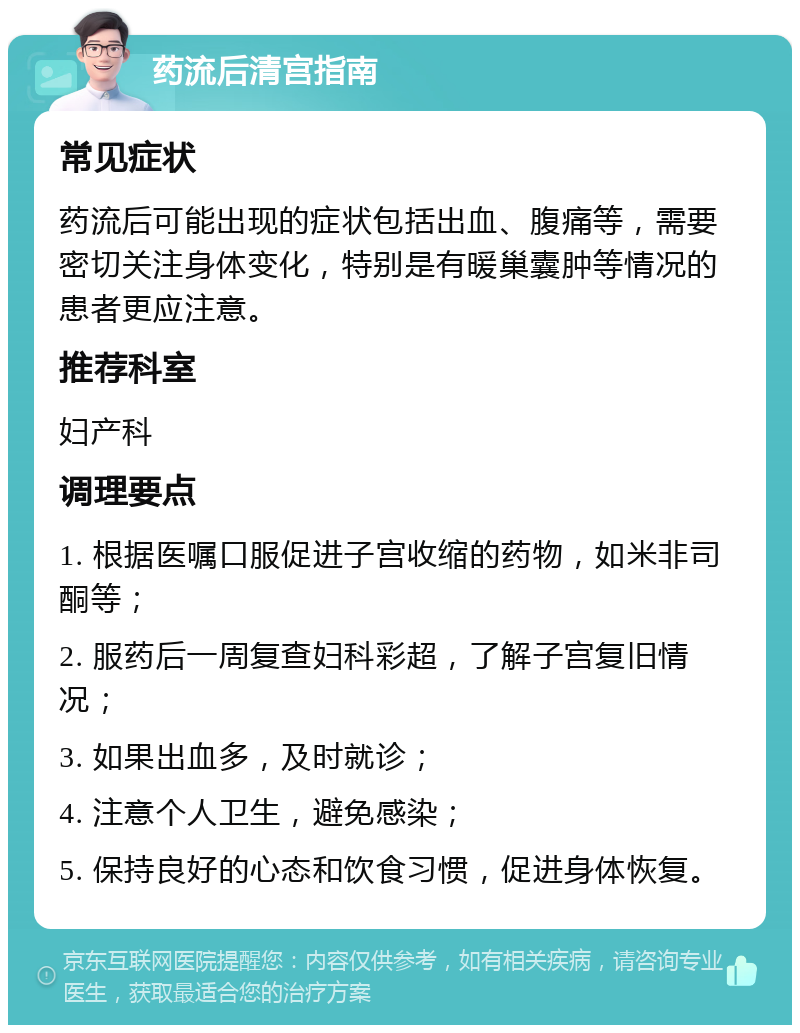 药流后清宫指南

常见症状

药流后可能出现的症状包括出血、腹痛等，需要密切关注身体变化，特别是有暖巢囊肿等情况的患者更应注意。

推荐科室

妇产科

调理要点

1. 根据医嘱口服促进子宫收缩的药物，如米非司酮等；

2. 服药后一周复查妇科彩超，了解子宫复旧情况；

3. 如果出血多，及时就诊；

4. 注意个人卫生，避免感染；

5. 保持良好的心态和饮食习惯，促进身体恢复。

京东互联网医院提醒您：内容仅供参考，如有相关疾病，请咨询专业医生，获取最适合您的治疗方案